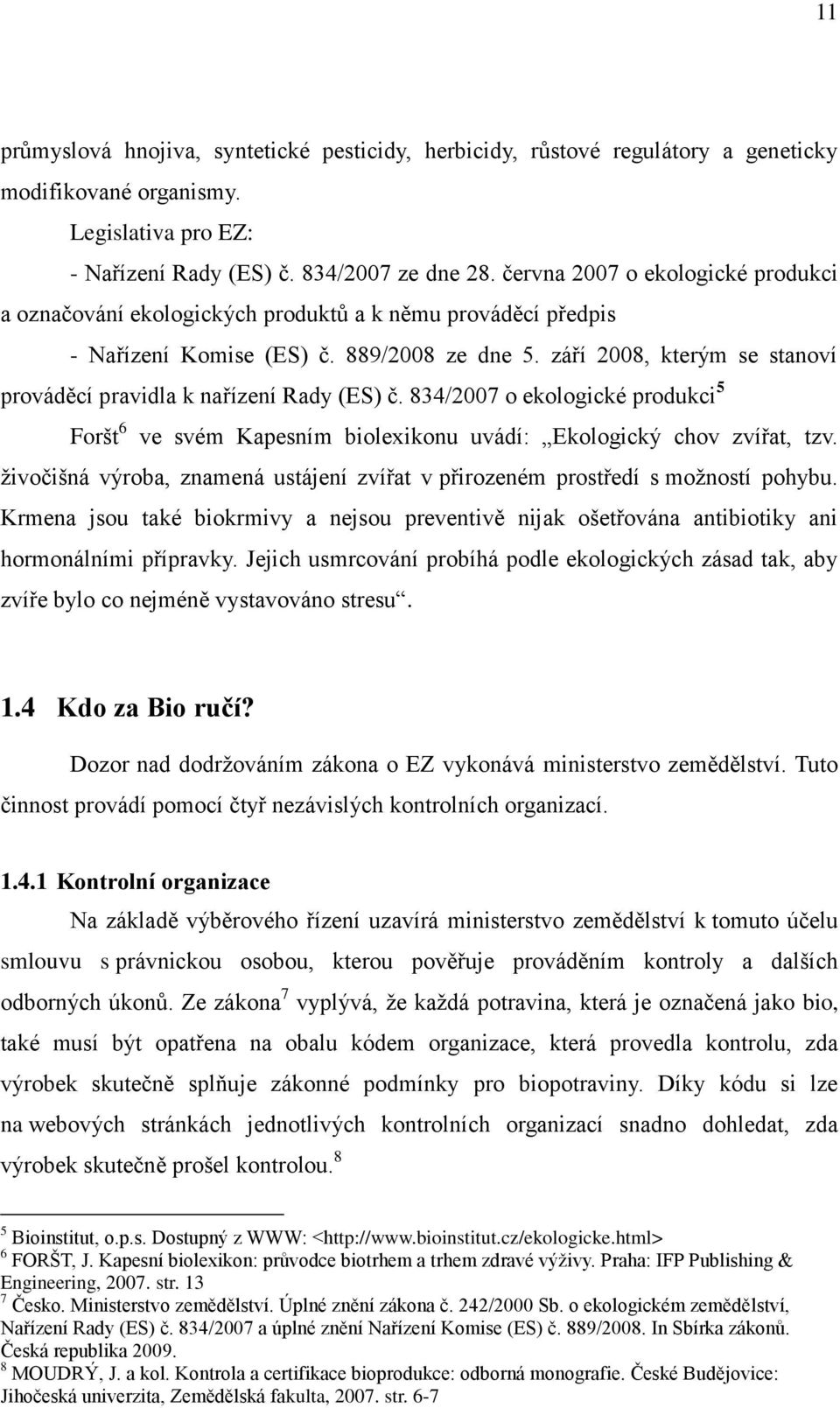 11

průmyslová hnojiva, syntetické pesticidy, herbicidy, růstové regulátory a geneticky modifikované organismy.

Legislativa pro EZ:

- Nařízení Rady (ES) č. 834/2007 ze dne 28. června 2007 o ekologické produkci a označování ekologických produktů a k němu prováděcí předpis

- Nařízení Komise (ES) č. 889/2008 ze dne 5. září 2008, kterým se stanoví prováděcí pravidla k nařízení Rady (ES) č. 834/2007 o ekologické produkci$^5$

Foršt$^6$ ve svém Kapesním biolexikonu uvádí: „Ekologický chov zvířat, tzv. živočišná výroba, znamená ustájení zvířat v přirozeném prostředí s možností pohybu. Krmena jsou také biokrmivy a nejsou preventivě nijak ošetřována antibiotiky ani hormonálními přípravky. Jejich usmrcování probíhá podle ekologických zásad tak, aby zvíře bylo co nejméně vystavováno stresu“.

1.4 Kdo za Bio ručí?

Dozor nad dodržováním zákona o EZ vykonává ministerstvo zemědělství. Tuto činnost provádí pomocí čtyř nezávislých kontrolních organizací.

1.4.1 Kontrolní organizace

Na základě výběrového řízení uzavírá ministerstvo zemědělství k tomuto účelu smlouvu s právnickou osobou, kterou pověřuje prováděním kontroly a dalších odborných úkonů. Ze zákona$^7$ vyplývá, že každá potravina, která je označená jako bio, také musí být opatřena na obalu kódem organizace, která provedla kontrolu, zda výrobek skutečně splňuje zákonné podmínky pro biopotraviny. Díky kódu si lze na webových stránkách jednotlivých kontrolních organizací snadno dohledat, zda výrobek skutečně prošel kontrolou.$^8$

$^5$ Bioinstitut, o.p.s. Dostupný z WWW: <http://www.bioinstitut.cz/ekologicke.html>
$^6$ FORŠT, J. Kapesní biolexikon: průvodce biotrhem a trhem zdravé výživy. Praha: IFP Publishing & Engineering, 2007. str. 13
$^7$ Česko. Ministerstvo zemědělství. Úplné znění zákona č. 242/2000 Sb. o ekologickém zemědělství, Nařízení Rady (ES) č. 834/2007 a úplné znění Nařízení Komise (ES) č. 889/2008. In Sbírka zákonů. Česká republika 2009.
$^8$ MOUDRÝ, J. a kol. Kontrola a certifikace bioprodukce: odborná monografie. České Budějovice: Jihočeská univerzita, Zemědělská fakulta, 2007. str. 6-7